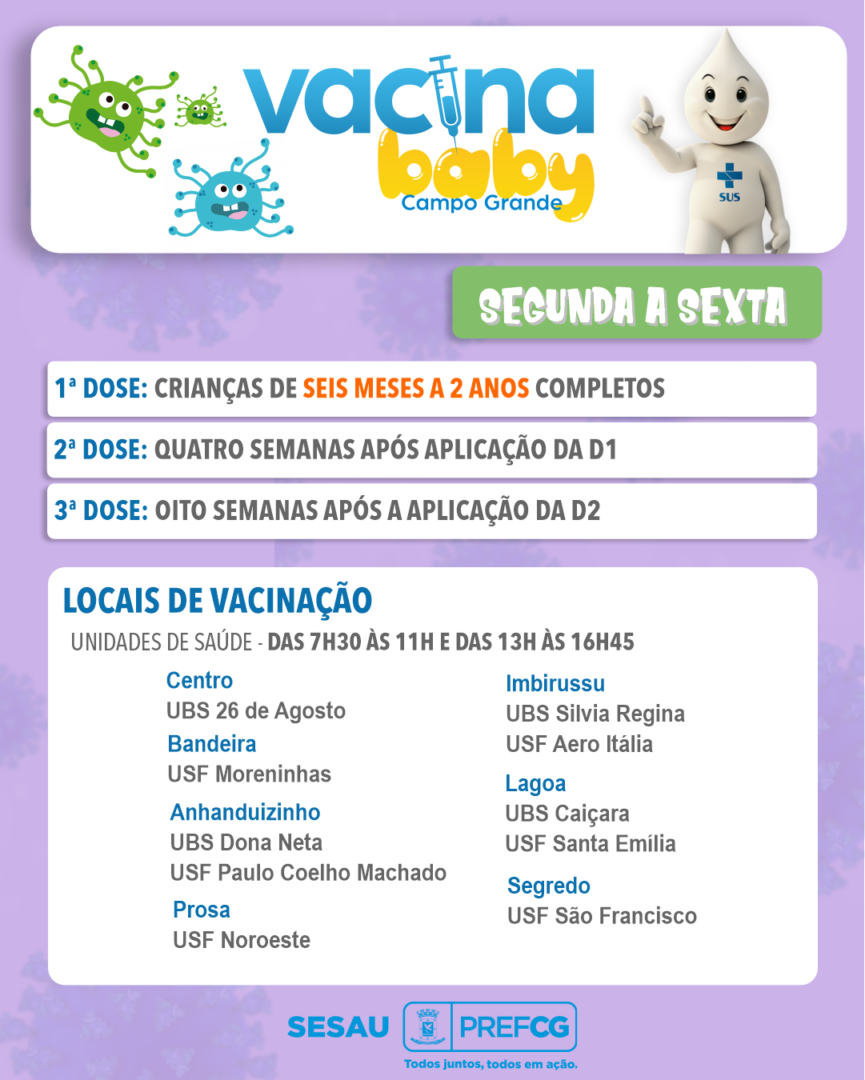 vacina
baby
Campo Grande

SUS

SEGUNDA A SEXTA

1ª DOSE: CRIANÇAS DE SEIS MESES A 2 ANOS COMPLETOS

2ª DOSE: QUATRO SEMANAS APÓS APLICAÇÃO DA D1

3ª DOSE: OITO SEMANAS APÓS A APLICAÇÃO DA D2

LOCAIS DE VACINAÇÃO

UNIDADES DE SAÚDE - DAS 7H30 ÀS 11H E DAS 13H ÀS 16H45

Centro
UBS 26 de Agosto

Bandeira
USF Moreninhas

Anhanduizinho
UBS Dona Neta
USF Paulo Coelho Machado

Prosa
USF Noroeste

Imbirussu
UBS Silvia Regina
USF Aero Itália

Lagoa
UBS Caiçara
USF Santa Emília

Segredo
USF São Francisco

SESAU PREFCG
Todos juntos, todos em ação.